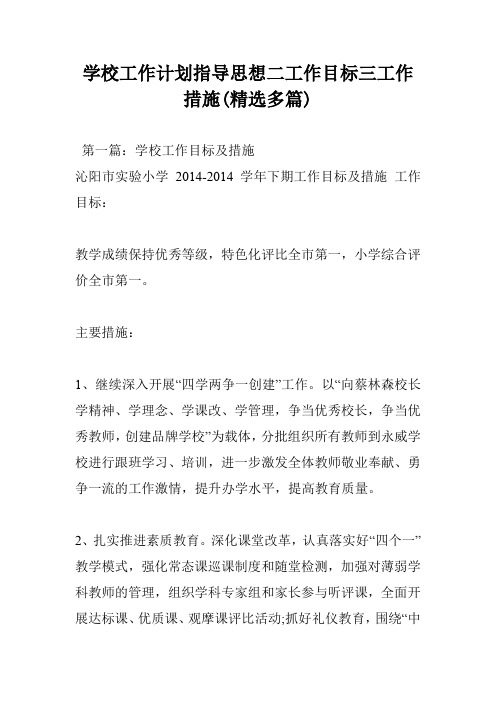 学校工作计划指导思想二工作目标三工作措施(精选多篇)

第一篇：学校工作目标及措施

沁阳市实验小学 2014-2014 学年下期工作目标及措施 工作目标：

教学成绩保持优秀等级，特色化评比全市第一，小学综合评价全市第一。

主要措施：

1、继续深入开展“四学两争一创建”工作。以“向蔡林森校长学精神、学理念、学课改、学管理，争当优秀校长，争当优秀教师，创建品牌学校”为载体，分批组织所有教师到永威学校进行跟班学习、培训，进一步激发全体教师敬业奉献、勇争一流的工作激情，提升办学水平，提高教育质量。

2、扎实推进素质教育。深化课堂改革，认真落实好“四个一”教学模式，强化常态课巡课制度和随堂检测，加强对薄弱学科教师的管理，组织学科专家组和家长参与听评课，全面开展达标课、优质课、观摩课评比活动;抓好礼仪教育，围绕“中